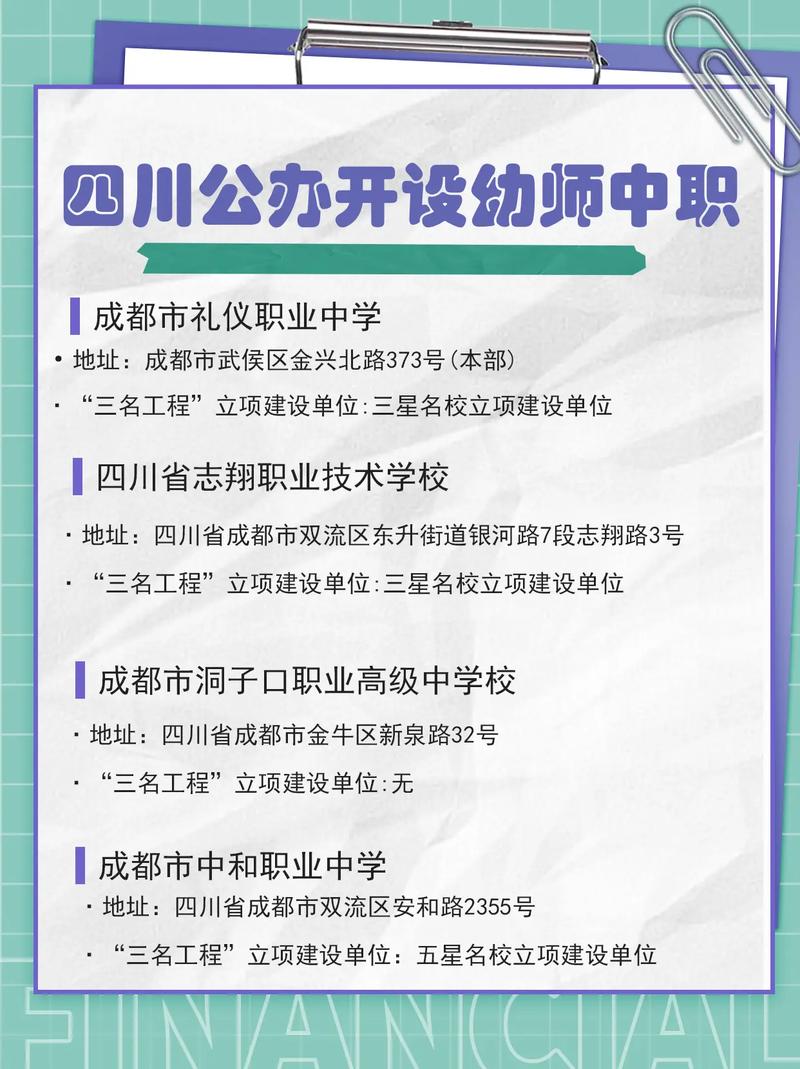 四川公办开设幼师中职

成都市礼仪职业中学

· 地址：成都市武侯区金兴北路373号(本部)

· “三名工程”立项建设单位:三星名校立项建设单位

四川省志翔职业技术学校

· 地址：四川省成都市双流区东升街道银河路7段志翔路3号

· “三名工程”立项建设单位:三星名校立项建设单位

成都市洞子口职业高级中学校

· 地址：四川省成都市金牛区新泉路32号

· “三名工程”立项建设单位:无

成都市中和职业中学

· 地址：四川省成都市双流区安和路2355号

· “三名工程”立项建设单位：五星名校立项建设单位

FINANCIAL